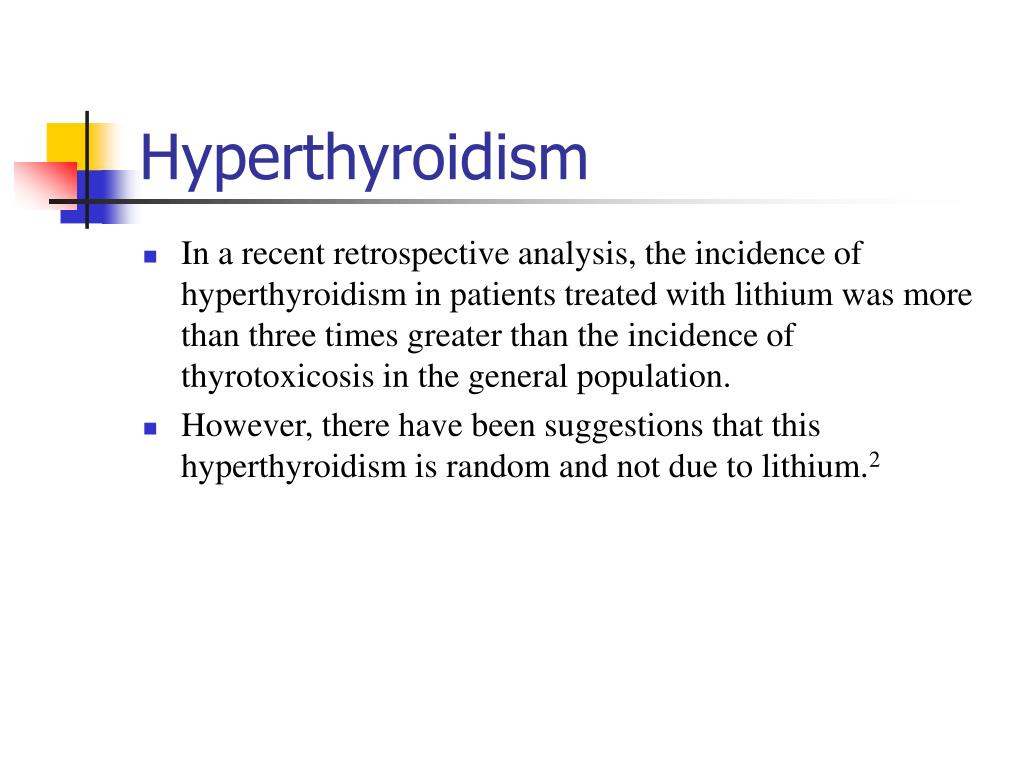 Hyperthyroidism

In a recent retrospective analysis, the incidence of hyperthyroidism in patients treated with lithium was more than three times greater than the incidence of thyrotoxicosis in the general population.

However, there have been suggestions that this hyperthyroidism is random and not due to lithium.$^2$